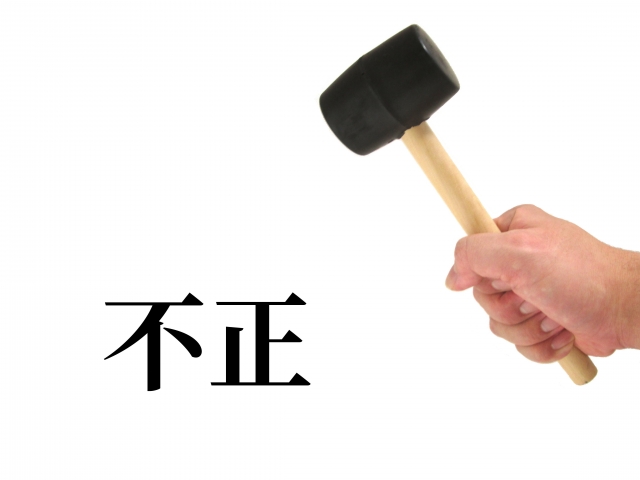 不正